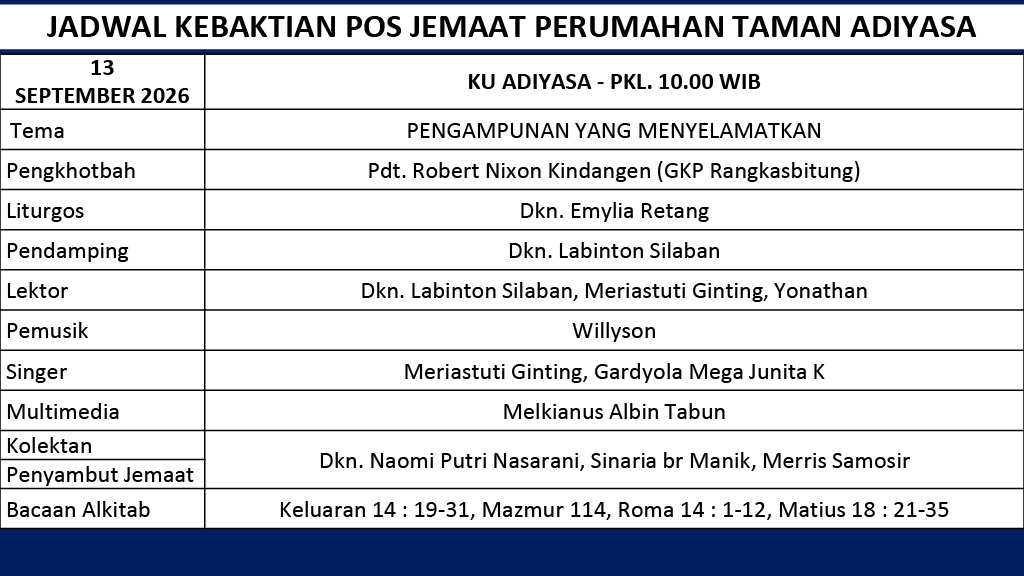 JADWAL KEBAKTIAN POS JEMAAT PERUMAHAN TAMAN ADIYASA

| 13 SEPTEMBER 2026 | KU ADIYASA - PKL. 10.00 WIB |
|---|---|
| Tema | PENGAMPUNAN YANG MENYELAMATKAN |
| Pengkhotbah | Pdt. Robert Nixon Kindangen (GKP Rangkasbitung) |
| Liturgos | Dkn. Emylia Retang |
| Pendamping | Dkn. Labinton Silaban |
| Lektor | Dkn. Labinton Silaban, Meriastuti Ginting, Yonathan |
| Pemusik | Willyson |
| Singer | Meriastuti Ginting, Gardyola Mega Junita K |
| Multimedia | Melkianus Albin Tabun |
| Kolektan | Dkn. Naomi Putri Nasarani, Sinaria br Manik, Merris Samosir |
| Penyambut Jemaat | |
| Bacaan Alkitab | Keluaran 14 : 19-31, Mazmur 114, Roma 14 : 1-12, Matius 18 : 21-35 |